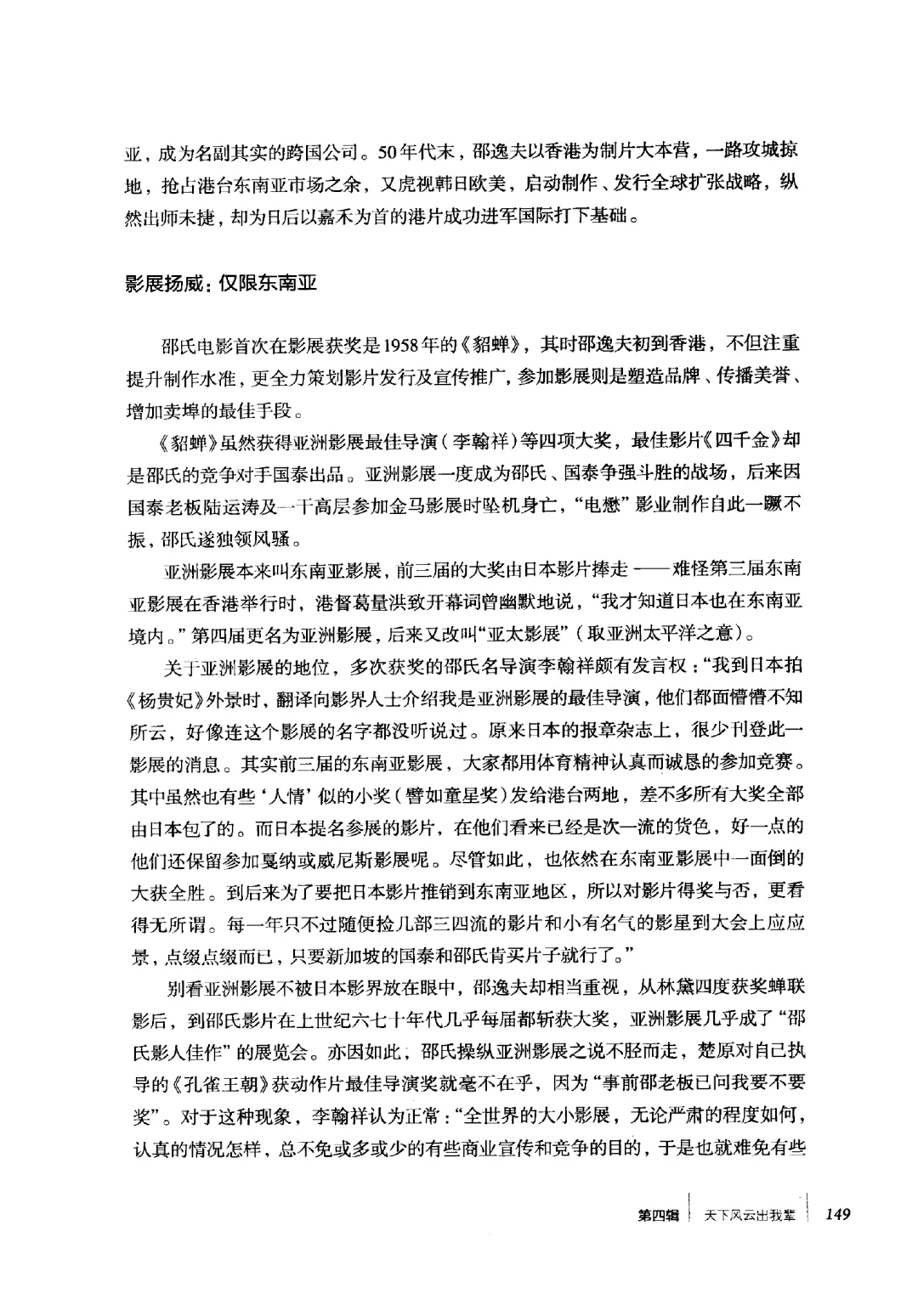 亚，成为名副其实的跨国公司。50年代末，邵逸夫以香港为制片大本营，一路攻城掠地，抢占港台东南亚市场之余，又虎视韩日欧美，启动制作、发行全球扩张战略，纵然出师未捷，却为日后以嘉禾为首的港片成功进军国际打下基础。

影展扬威：仅限东南亚

邵氏电影首次在影展获奖是1958年的《貂蝉》，其时邵逸夫初到香港，不但注重提升制作水准，更全力策划影片发行及宣传推广，参加影展则是塑造品牌、传播美誉、增加卖埠的最佳手段。

《貂蝉》虽然获得亚洲影展最佳导演（李翰祥）等四项大奖，最佳影片《四千金》却是邵氏的竞争对手国泰出品。亚洲影展一度成为邵氏、国泰争强斗胜的战场，后来因国泰老板陆运涛及一干高层参加金马影展时坠机身亡，“电懋”影业制作自此一蹶不振，邵氏遂独领风骚。

亚洲影展本来叫东南亚影展，前三届的大奖由日本影片捧走——难怪第三届东南亚影展在香港举行时，港督葛量洪致开幕词曾幽默地说，“我才知道日本也在东南亚境内。”第四届更名为亚洲影展，后来又改叫“亚太影展”（取亚洲太平洋之意）。

关于亚洲影展的地位，多次获奖的邵氏名导演李翰祥颇有发言权：“我到日本拍《杨贵妃》外景时，翻译向影界人士介绍我是亚洲影展的最佳导演，他们都面懵懵不知所云，好像连这个影展的名字都没听说过。原来日本的报章杂志上，很少刊登此一影展的消息。其实前三届的东南亚影展，大家都用体育精神认真而诚恳的参加竞赛。其中虽然也有些‘人情’似的小奖（譬如童星奖）发给港台两地，差不多所有大奖全部由日本包了的。而日本提名参展的影片，在他们看来已经是次一流的货色，好一点的他们还保留参加戛纳或威尼斯影展呢。尽管如此，也依然在东南亚影展中一面倒的大获全胜。到后来为了要把日本影片推销到东南亚地区，所以对影片得奖与否，更看得无所谓。每一年只不过随便捡几部三四流的影片和小有名气的影星到大会上应应景，点缀点缀而已，只要新加坡的国泰和邵氏肯买片子就行了。”

别看亚洲影展不被日本影界放在眼中，邵逸夫却相当重视，从林黛四度获奖蝉联影后，到邵氏影片在上世纪六七十年代几乎每届都斩获大奖，亚洲影展几乎成了“邵氏影人佳作”的展览会。亦因如此，邵氏操纵亚洲影展之说不胫而走，楚原对自己执导的《孔雀王朝》获动作片最佳导演奖就毫不在乎，因为“事前邵老板已问我要不要奖”。对于这种现象，李翰祥认为正常：“全世界的大小影展，无论严肃的程度如何，认真的情况怎样，总不免或多或少的有些商业宣传和竞争的目的，于是也就难免有些

第四辑 天下风云出我辈 149